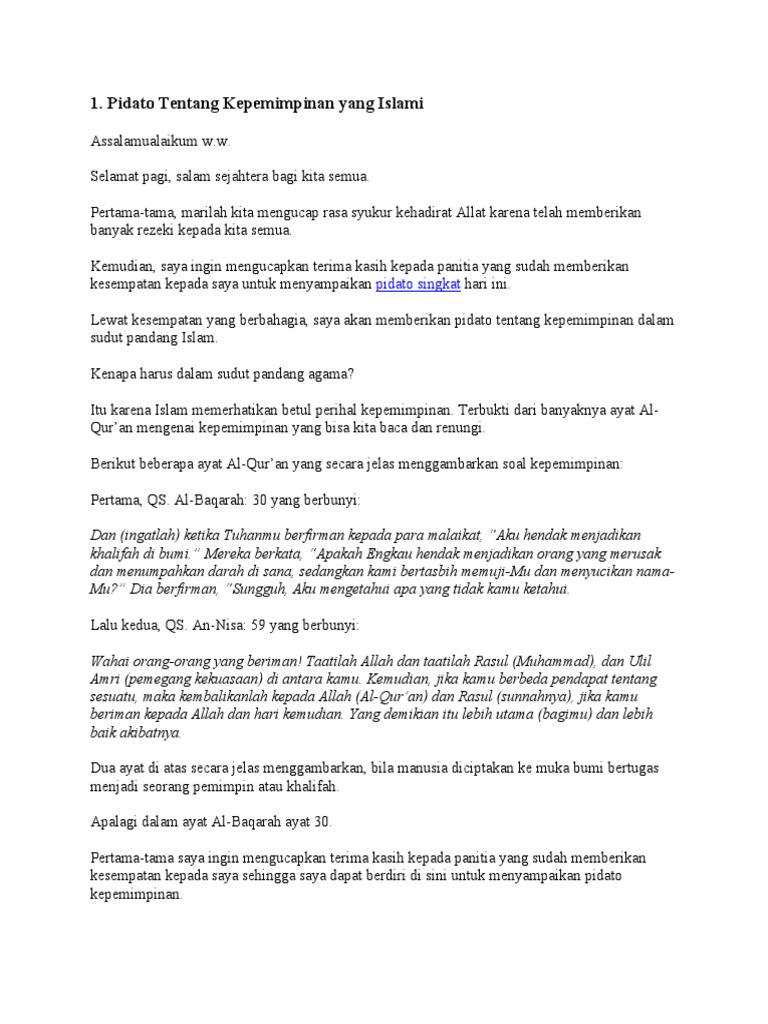 1. Pidato Tentang Kepemimpinan yang Islami

Assalamualaikum w.w.

Selamat pagi, salam sejahtera bagi kita semua.

Pertama-tama, marilah kita mengucap rasa syukur kehadirat Allat karena telah memberikan banyak rezeki kepada kita semua.

Kemudian, saya ingin mengucapkan terima kasih kepada panitia yang sudah memberikan kesempatan kepada saya untuk menyampaikan pidato singkat hari ini.

Lewat kesempatan yang berbahagia, saya akan memberikan pidato tentang kepemimpinan dalam sudut pandang Islam.

Kenapa harus dalam sudut pandang agama?

Itu karena Islam memerhatikan betul perihal kepemimpinan. Terbukti dari banyaknya ayat Al-Qur'an mengenai kepemimpinan yang bisa kita baca dan renungi.

Berikut beberapa ayat Al-Qur'an yang secara jelas menggambarkan soal kepemimpinan:

Pertama, QS. Al-Baqarah: 30 yang berbunyi:

Dan (ingatlah) ketika Tuhanmu berfirman kepada para malaikat, "Aku hendak menjadikan khalifah di bumi." Mereka berkata, "Apakah Engkau hendak menjadikan orang yang merusak dan menumpahkan darah di sana, sedangkan kami bertasbih memuji-Mu dan menyucikan nama-Mu?" Dia berfirman, "Sungguh, Aku mengetahui apa yang tidak kamu ketahui.

Lalu kedua, QS. An-Nisa: 59 yang berbunyi:

Wahai orang-orang yang beriman! Taatilah Allah dan taatilah Rasul (Muhammad), dan Ulil Amri (pemegang kekuasaan) di antara kamu. Kemudian, jika kamu berbeda pendapat tentang sesuatu, maka kembalikanlah kepada Allah (Al-Qur'an) dan Rasul (sunnahnya), jika kamu beriman kepada Allah dan hari kemudian. Yang demikian itu lebih utama (bagimu) dan lebih baik akibatnya.

Dua ayat di atas secara jelas menggambarkan, bila manusia diciptakan ke muka bumi bertugas menjadi seorang pemimpin atau khalifah.

Apalagi dalam ayat Al-Baqarah ayat 30.

Pertama-tama saya ingin mengucapkan terima kasih kepada panitia yang sudah memberikan kesempatan kepada saya sehingga saya dapat berdiri di sini untuk menyampaikan pidato kepemimpinan.